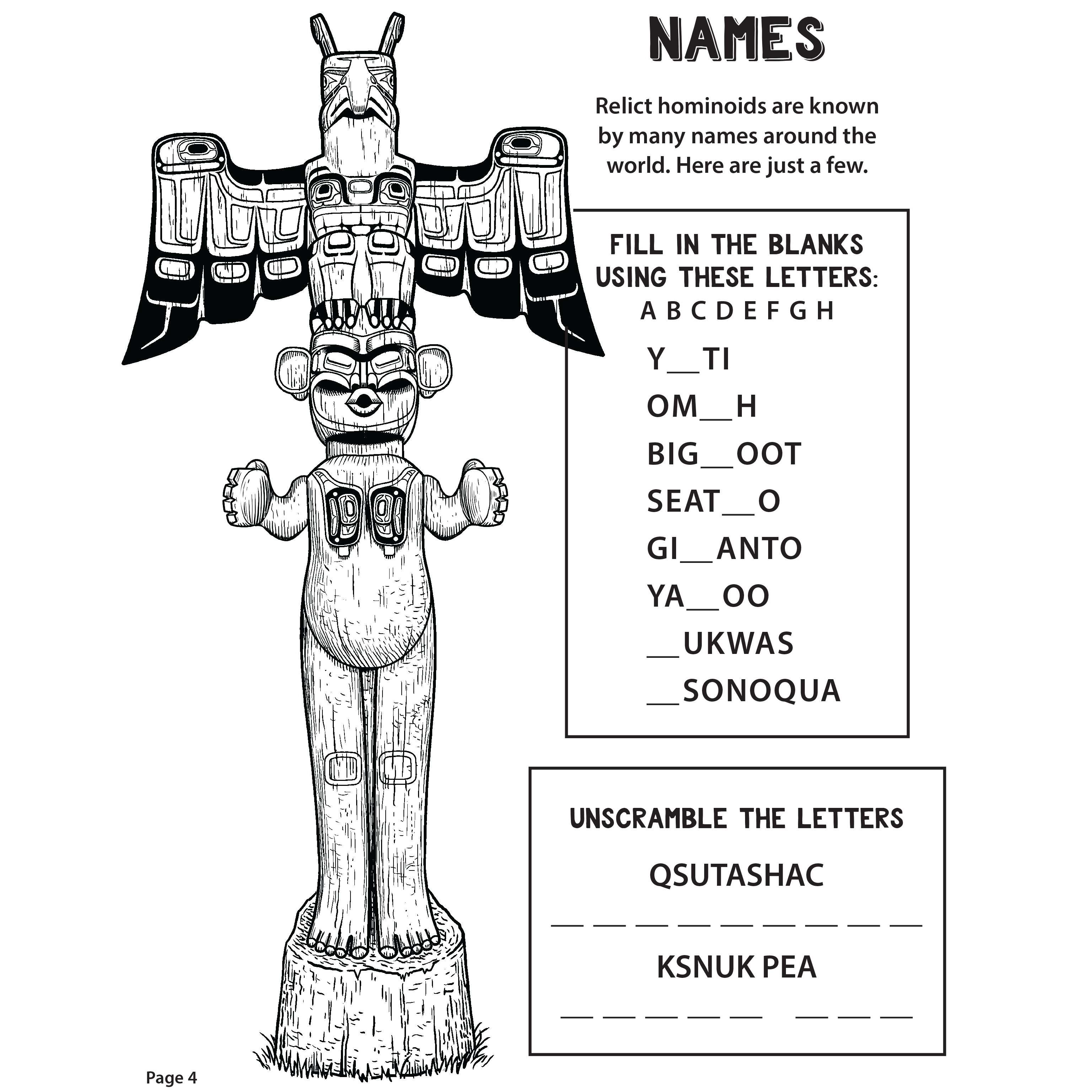 NAMES

Relict hominoids are known by many names around the world. Here are just a few.

FILL IN THE BLANKS USING THESE LETTERS:
A B C D E F G H

Y__TI

OM__H

BIG__OOT

SEAT__O

GI__ANTO

YA__OO

__UKWAS

__SONOQUA

UNSCRAMBLE THE LETTERS

QSUTASHAC

__ __ __ __ __ __ __ __ __

KSNUK PEA

__ __ __ __ __   __ __ __

Page 4